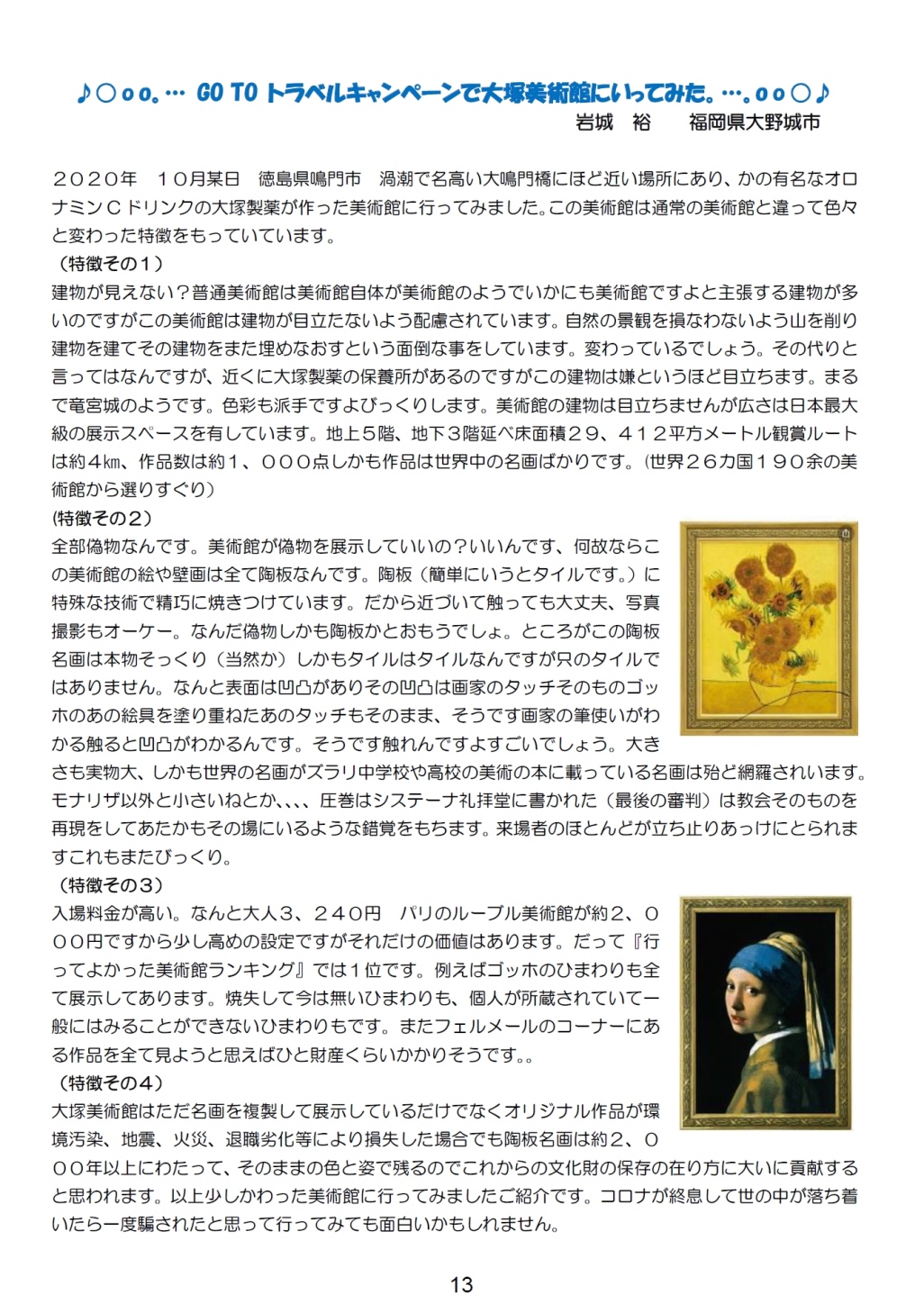 ♪○ｏｏ。… GO TO トラベルキャンペーンで大塚美術館にいってみた。…。ｏｏ○♪
岩城　裕　　福岡県大野城市

２０２０年　１０月某日　徳島県鳴門市　渦潮で名高い大鳴門橋にほど近い場所にあり、かの有名なオロナミンＣドリンクの大塚製薬が作った美術館に行ってみました。この美術館は通常の美術館と違って色々と変わった特徴をもっていています。
（特徴その１）
建物が見えない？普通美術館は美術館自体が美術館のようでいかにも美術館ですよと主張する建物が多いのですがこの美術館は建物が目立たないよう配慮されています。自然の景観を損なわないよう山を削り建物を建てその建物をまた埋めなおすという面倒な事をしています。変わっているでしょう。その代りと言ってはなんですが、近くに大塚製薬の保養所があるのですがこの建物は嫌というほど目立ちます。まるで竜宮城のようです。色彩も派手ですよびっくりします。美術館の建物は目立ちませんが広さは日本最大級の展示スペースを有しています。地上５階、地下３階延べ床面積２９、４１２平方メートル観賞ルートは約４㎞、作品数は約１、０００点しかも作品は世界中の名画ばかりです。(世界２６カ国１９０余の美術館から選りすぐり）
(特徴その２)
全部偽物なんです。美術館が偽物を展示していいの？いいんです、何故ならこの美術館の絵や壁画は全て陶板なんです。陶板（簡単にいうとタイルです。）に特殊な技術で精巧に焼きつけています。だから近づいて触っても大丈夫、写真撮影もオーケー。なんだ偽物しかも陶板かとおもうでしょ。ところがこの陶板名画は本物そっくり（当然か）しかもタイルはタイルなんですが只のタイルではありません。なんと表面は凹凸がありその凹凸は画家のタッチそのものゴッホのあの絵具を塗り重ねたあのタッチもそのまま、そうです画家の筆使いがわかる触ると凹凸がわかるんです。そうです触れんですよすごいでしょう。大きさも実物大、しかも世界の名画がズラリ中学校や高校の美術の本に載っている名画は殆ど網羅されいます。モナリザ以外と小さいねとか、、、、圧巻はシステーナ礼拝堂に書かれた（最後の審判）は教会そのものを再現をしてあたかもその場にいるような錯覚をもちます。来場者のほとんどが立ち止りあっけにとられますこれもまたびっくり。
（特徴その３）
入場料金が高い。なんと大人３、２４０円　パリのルーブル美術館が約２、０００円ですから少し高めの設定ですがそれだけの価値はあります。だって『行ってよかった美術館ランキング』では１位です。例えばゴッホのひまわりも全て展示してあります。焼失して今は無いひまわりも、個人が所蔵されていて一般にはみることができないひまわりもです。またフェルメールのコーナーにある作品を全て見ようと思えばひと財産くらいかかりそうです。。
（特徴その４）
大塚美術館はただ名画を複製して展示しているだけでなくオリジナル作品が環境汚染、地震、火災、退職劣化等により損失した場合でも陶板名画は約２、０００年以上にわたって、そのままの色と姿で残るのでこれからの文化財の保存の在り方に大いに貢献すると思われます。以上少しかわった美術館に行ってみましたご紹介です。コロナが終息して世の中が落ち着いたら一度騙されたと思って行ってみても面白いかもしれません。

13